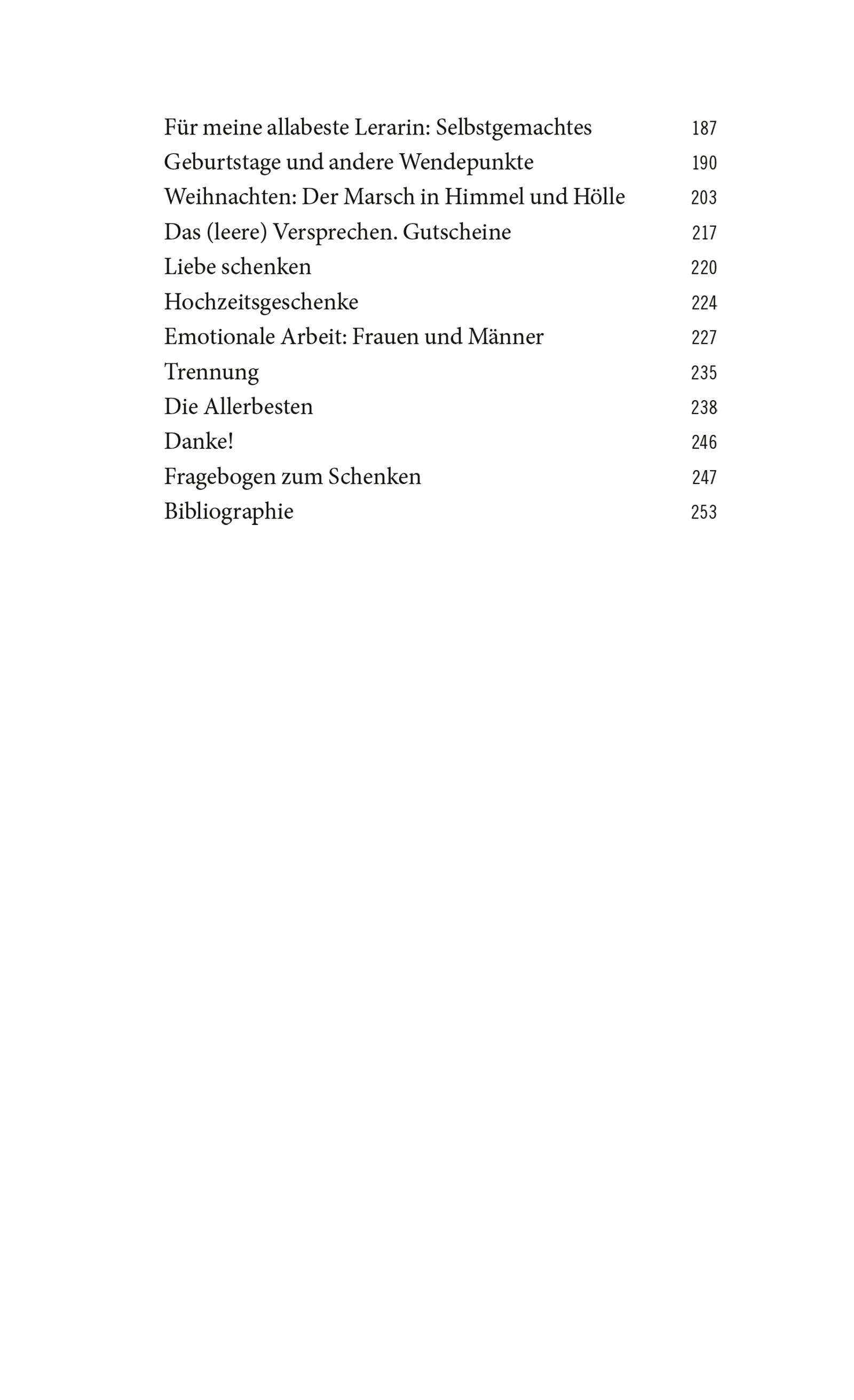 Für meine allabeste Lerarin: Selbstgemachtes 187
Geburtstage und andere Wendepunkte 190
Weihnachten: Der Marsch in Himmel und Hölle 203
Das (leere) Versprechen. Gutscheine 217
Liebe schenken 220
Hochzeitsgeschenke 224
Emotionale Arbeit: Frauen und Männer 227
Trennung 235
Die Allerbesten 238
Danke! 246
Fragebogen zum Schenken 247
Bibliographie 253